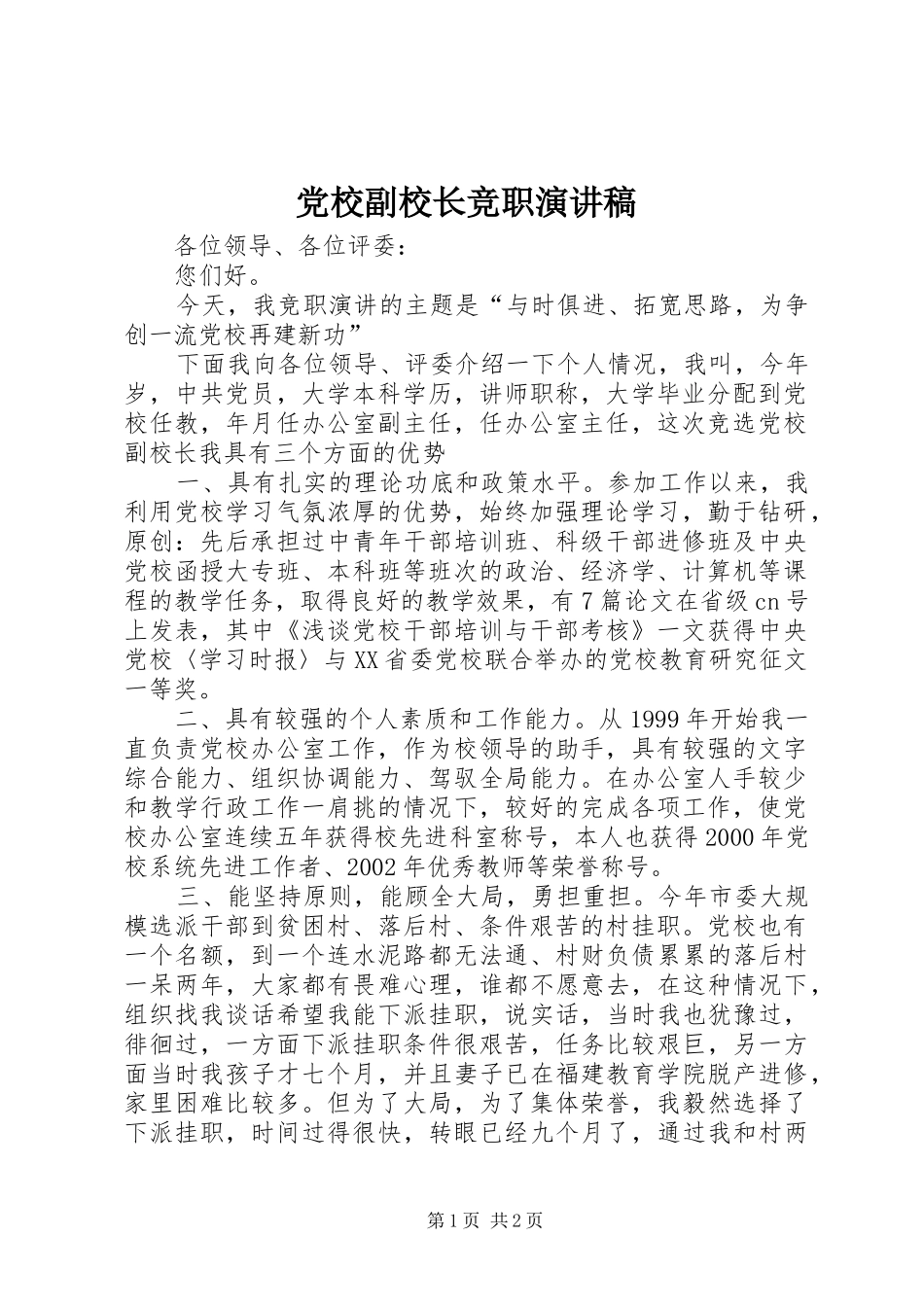 党校副校长竞职演讲稿

各位领导、各位评委：

您们好。

今天，我竞职演讲的主题是“与时俱进、拓宽思路，为争创一流党校再建新功”

下面我向各位领导、评委介绍一下个人情况，我叫，今年岁，中共党员，大学本科学历，讲师职称，大学毕业分配到党校任教，年月任办公室副主任，任办公室主任，这次竞选党校副校长我具有三个方面的优势

一、具有扎实的理论功底和政策水平。参加工作以来，我利用党校学习气氛浓厚的优势，始终加强理论学习，勤于钻研，原创：先后承担过中青年干部培训班、科级干部进修班及中央党校函授大专班、本科班等班次的政治、经济学、计算机等课程的教学任务，取得良好的教学效果，有7篇论文在省级cn号上发表，其中《浅谈党校干部培训与干部考核》一文获得中央党校〈学习时报〉与XX省委党校联合举办的党校教育研究征文一等奖。

二、具有较强的个人素质和工作能力。从1999年开始我一直负责党校办公室工作，作为校领导的助手，具有较强的文字综合能力、组织协调能力、驾驭全局能力。在办公室人手较少和教学行政工作一肩挑的情况下，较好的完成各项工作，使党校办公室连续五年获得校先进科室称号，本人也获得2000年党校系统先进工作者、2002年优秀教师等荣誉称号。

三、能坚持原则，能顾全大局，勇担重担。今年市委大规模选派干部到贫困村、落后村、条件艰苦的村挂职。党校也有一个名额，到一个连水泥路都无法通、村财负债累累的落后村一呆两年，大家都有畏难心理，谁都不愿意去，在这种情况下，组织找我谈话希望我能下派挂职，说实话，当时我也犹豫过，徘徊过，一方面下派挂职条件很艰苦，任务比较艰巨，另一方面当时我孩子才七个月，并且妻子已在福建教育学院脱产进修，家里困难比较多。但为了大局，为了集体荣誉，我毅然选择了下派挂职，时间过得很快，转眼已经九个月了，通过我和村两

第1页 共2页